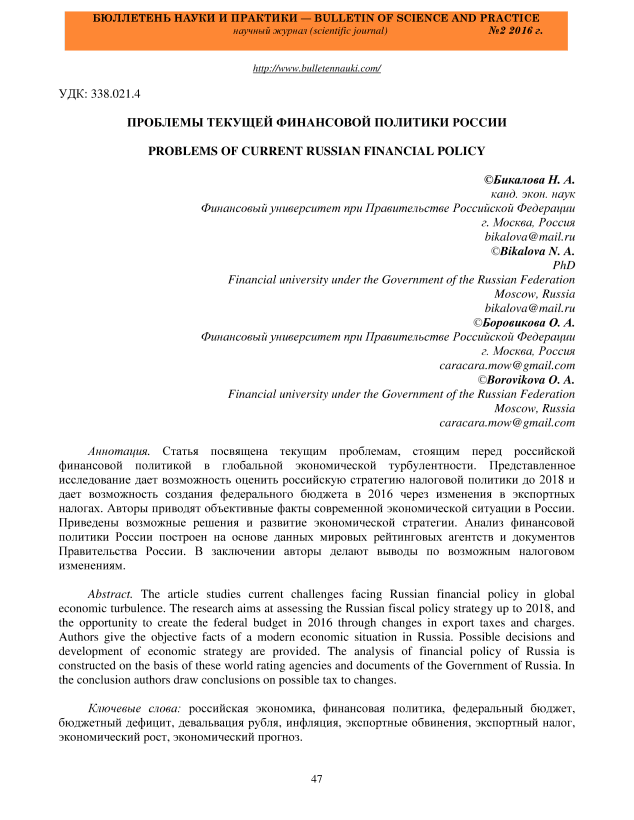 БЮЛЛЕТЕНЬ НАУКИ И ПРАКТИКИ — BULLETIN OF SCIENCE AND PRACTICE
научный журнал (scientific journal) №2 2016 г.

http://www.bulletennauki.com/

УДК: 338.021.4

ПРОБЛЕМЫ ТЕКУЩЕЙ ФИНАНСОВОЙ ПОЛИТИКИ РОССИИ

PROBLEMS OF CURRENT RUSSIAN FINANCIAL POLICY

©Бикалова Н. А.
канд. экон. наук
Финансовый университет при Правительстве Российской Федерации
г. Москва, Россия
bikalova@mail.ru
©Bikalova N. A.
PhD
Financial university under the Government of the Russian Federation
Moscow, Russia
bikalova@mail.ru
©Боровикова О. А.
Финансовый университет при Правительстве Российской Федерации
г. Москва, Россия
caracara.mow@gmail.com
©Borovikova O. A.
Financial university under the Government of the Russian Federation
Moscow, Russia
caracara.mow@gmail.com

Аннотация. Статья посвящена текущим проблемам, стоящим перед российской финансовой политикой в глобальной экономической турбулентности. Представленное исследование дает возможность оценить российскую стратегию налоговой политики до 2018 и дает возможность создания федерального бюджета в 2016 через изменения в экспортных налогах. Авторы приводят объективные факты современной экономической ситуации в России. Приведены возможные решения и развитие экономической стратегии. Анализ финансовой политики России построен на основе данных мировых рейтинговых агентств и документов Правительства России. В заключении авторы делают выводы по возможным налоговом изменениям.

Abstract. The article studies current challenges facing Russian financial policy in global economic turbulence. The research aims at assessing the Russian fiscal policy strategy up to 2018, and the opportunity to create the federal budget in 2016 through changes in export taxes and charges. Authors give the objective facts of a modern economic situation in Russia. Possible decisions and development of economic strategy are provided. The analysis of financial policy of Russia is constructed on the basis of these world rating agencies and documents of the Government of Russia. In the conclusion authors draw conclusions on possible tax to changes.

Ключевые слова: российская экономика, финансовая политика, федеральный бюджет, бюджетный дефицит, девальвация рубля, инфляция, экспортные обвинения, экспортный налог, экономический рост, экономический прогноз.

47